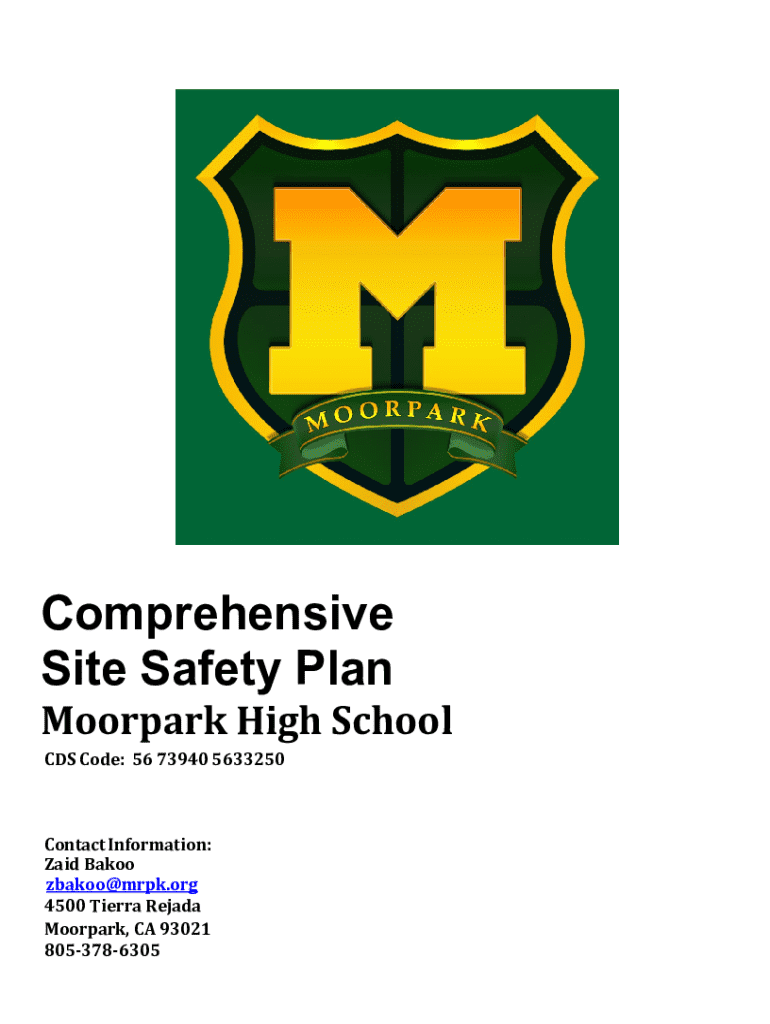 M
MOORPARK

Comprehensive
Site Safety Plan

Moorpark High School

CDS Code: 56 73940 5633250

Contact Information:
Zaid Bakoo
zbakoo@mrpk.org
4500 Tierra Rejada
Moorpark, CA 93021
805-378-6305